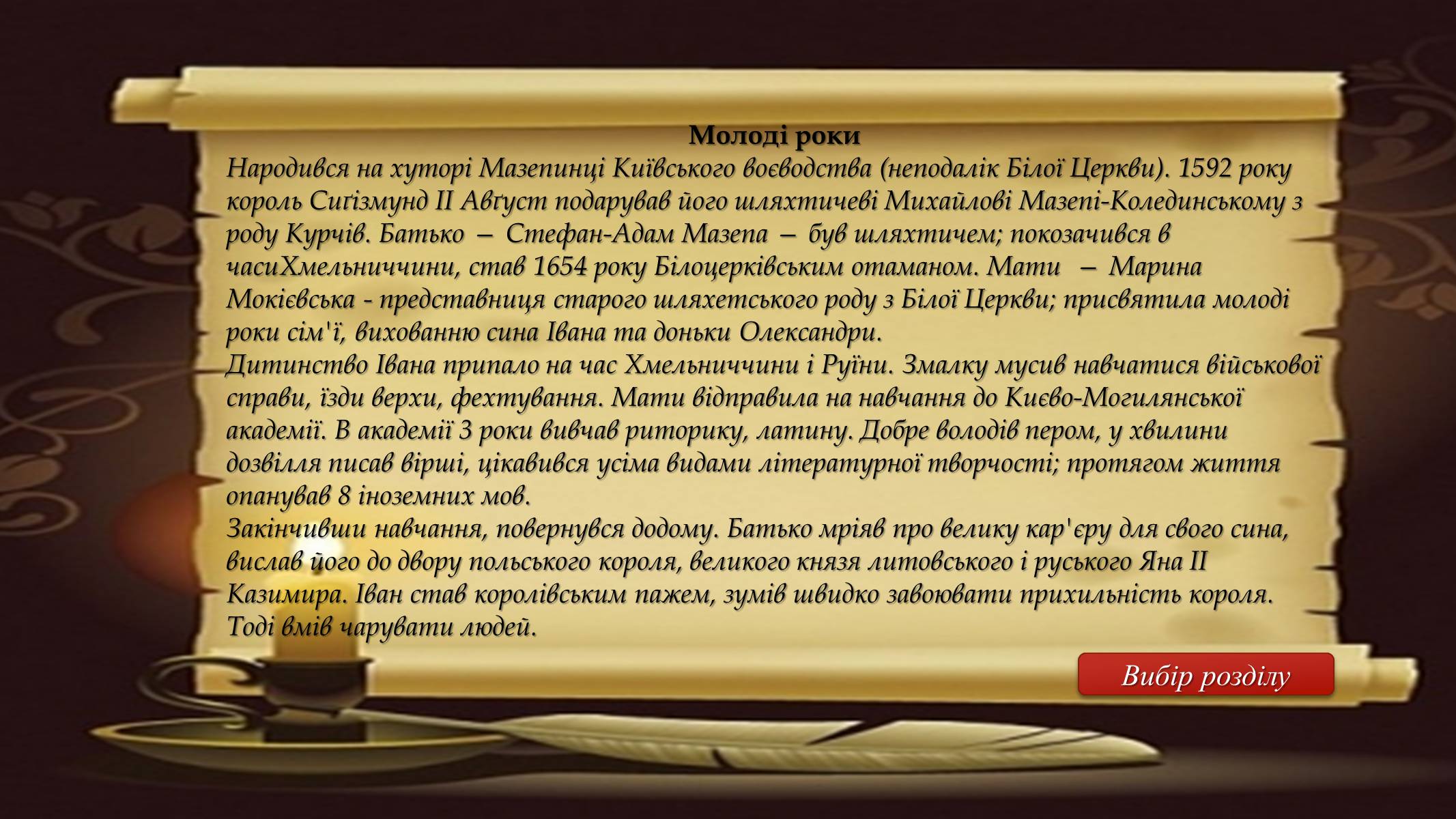 Молоді роки

Народився на хуторі Мазепинці Київського воєводства (неподалік Білої Церкви). 1592 року король Сиґізмунд II Авґуст подарував його шляхтичеві Михайлові Мазепі-Колединському з роду Курчів. Батько – Стефан-Адам Мазепа – був шляхтичем; покозачився в часиХмельниччини, став 1654 року Білоцерківським отаманом. Мати – Марина Мокієвська - представниця старого шляхетського роду з Білої Церкви; присвятила молоді роки сім'ї, вихованню сина Івана та доньки Олександри.

Дитинство Івана припало на час Хмельниччини і Руїни. Змалку мусив навчатися військової справи, їзди верхи, фехтування. Мати відправила на навчання до Києво-Могилянської академії. В академії 3 роки вивчав риторику, латину. Добре володів пером, у хвилини дозвілля писав вірші, цікавився усіма видами літературної творчості; протягом життя опанував 8 іноземних мов.

Закінчивши навчання, повернувся додому. Батько мріяв про велику кар'єру для свого сина, вислав його до двору польського короля, великого князя литовського і руського Яна II Казимира. Іван став королівським пажем, зумів швидко завоювати прихильність короля. Тоді вмів чарувати людей.

Вибір розділу